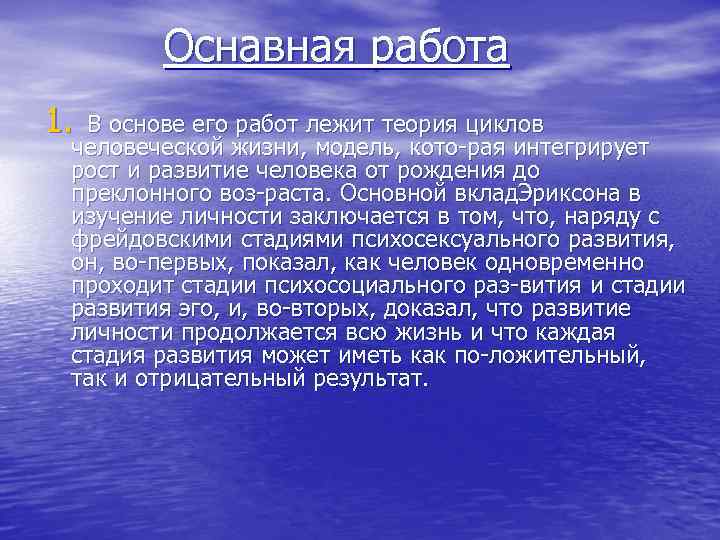 Оснавная работа

1. В основе его работ лежит теория циклов человеческой жизни, модель, кото-рая интегрирует рост и развитие человека от рождения до преклонного воз-раста. Основной вкладЭриксона в изучение личности заключается в том, что, наряду с фрейдовскими стадиями психосексуального развития, он, во-первых, показал, как человек одновременно проходит стадии психосоциального раз-вития и стадии развития эго, и, во-вторых, доказал, что развитие личности продолжается всю жизнь и что каждая стадия развития может иметь как по-ложительный, так и отрицательный результат.